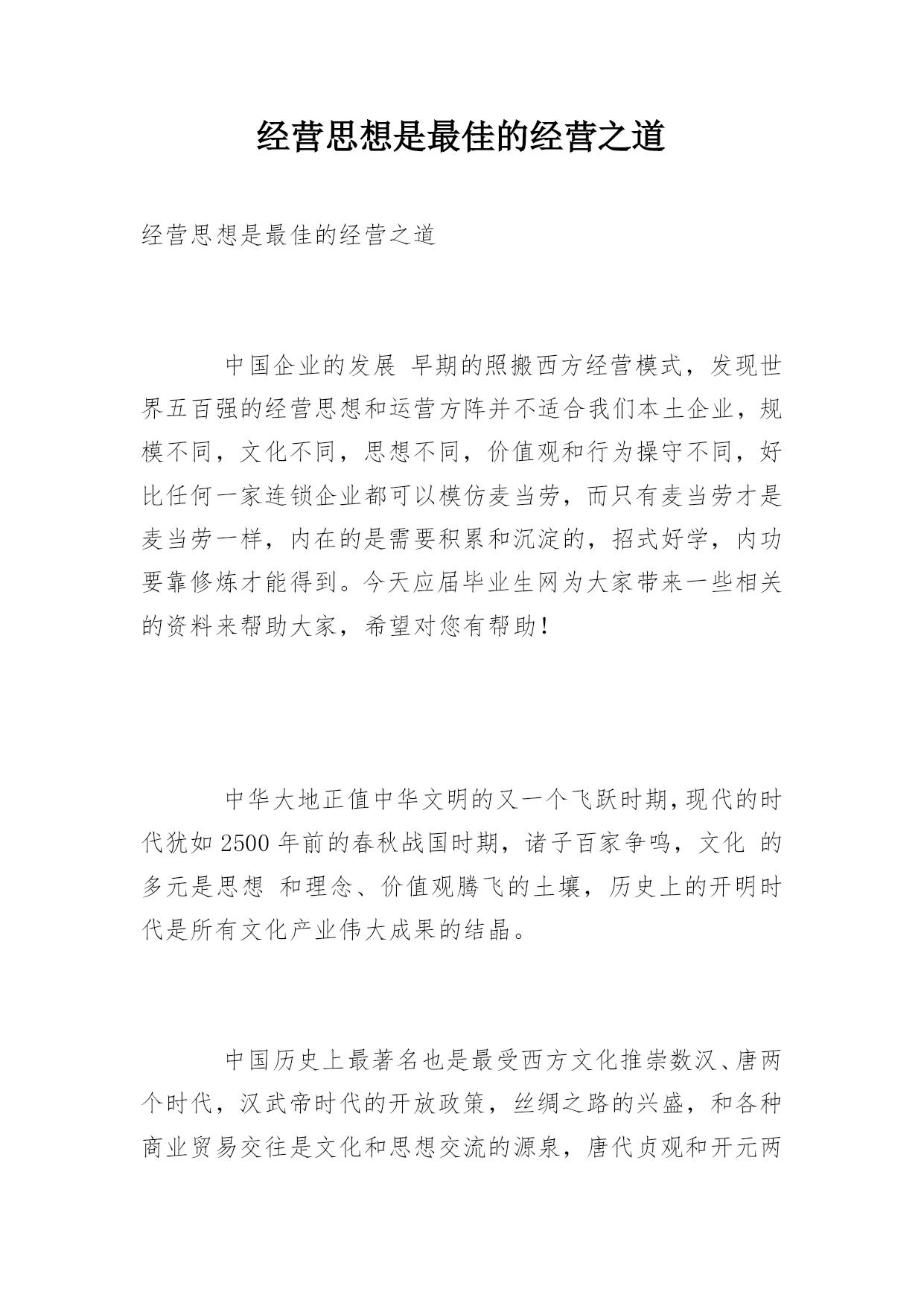 经营思想是最佳的经营之道

经营思想是最佳的经营之道

中国企业的发展 早期的照搬西方经营模式，发现世界五百强的经营思想和运营方阵并不适合我们本土企业，规模不同，文化不同，思想不同，价值观和行为操守不同，好比任何一家连锁企业都可以模仿麦当劳，而只有麦当劳才是麦当劳一样，内在的是需要积累和沉淀的，招式好学，内功要靠修炼才能得到。今天应届毕业生网为大家带来一些相关的资料来帮助大家，希望对您有帮助！

中华大地正值中华文明的又一个飞跃时期,现代的时代犹如2500年前的春秋战国时期，诸子百家争鸣，文化 的多元是思想 和理念、价值观腾飞的土壤，历史上的开明时代是所有文化产业伟大成果的结晶。

中国历史上最著名也是最受西方文化推崇数汉、唐两个时代，汉武帝时代的开放政策，丝绸之路的兴盛，和各种商业贸易交往是文化和思想交流的源泉，唐代贞观和开元两